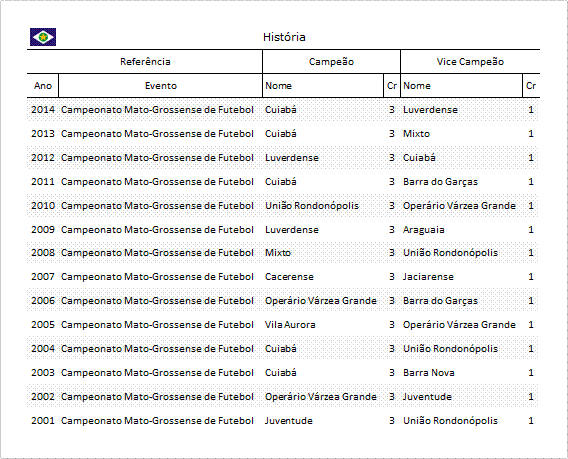 História

| Referência | | Campeão | | Vice Campeão | |
|---|---|---|---|---|---|
| Ano | Evento | Nome | Cr | Nome | Cr |
| 2014 | Campeonato Mato-Grossense de Futebol | Cuiabá | 3 | Luverdense | 1 |
| 2013 | Campeonato Mato-Grossense de Futebol | Cuiabá | 3 | Mixto | 1 |
| 2012 | Campeonato Mato-Grossense de Futebol | Luverdense | 3 | Cuiabá | 1 |
| 2011 | Campeonato Mato-Grossense de Futebol | Cuiabá | 3 | Barra do Garças | 1 |
| 2010 | Campeonato Mato-Grossense de Futebol | União Rondonópolis | 3 | Operário Várzea Grande | 1 |
| 2009 | Campeonato Mato-Grossense de Futebol | Luverdense | 3 | Araguaia | 1 |
| 2008 | Campeonato Mato-Grossense de Futebol | Mixto | 3 | União Rondonópolis | 1 |
| 2007 | Campeonato Mato-Grossense de Futebol | Cacerense | 3 | Jaciarense | 1 |
| 2006 | Campeonato Mato-Grossense de Futebol | Operário Várzea Grande | 3 | Barra do Garças | 1 |
| 2005 | Campeonato Mato-Grossense de Futebol | Vila Aurora | 3 | Operário Várzea Grande | 1 |
| 2004 | Campeonato Mato-Grossense de Futebol | Cuiabá | 3 | União Rondonópolis | 1 |
| 2003 | Campeonato Mato-Grossense de Futebol | Cuiabá | 3 | Barra Nova | 1 |
| 2002 | Campeonato Mato-Grossense de Futebol | Operário Várzea Grande | 3 | Juventude | 1 |
| 2001 | Campeonato Mato-Grossense de Futebol | Juventude | 3 | União Rondonópolis | 1 |